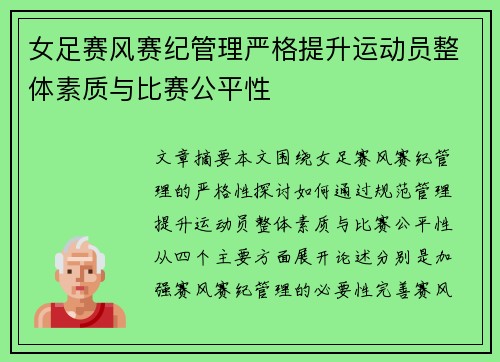 女足赛风赛纪管理严格提升运动员整体素质与比赛公平性

文章摘要本文围绕女足赛风赛纪管理的严格性探讨如何通过规范管理提升运动员整体素质与比赛公平性从四个主要方面展开论述分别是加强赛风赛纪管理的必要性完善赛风